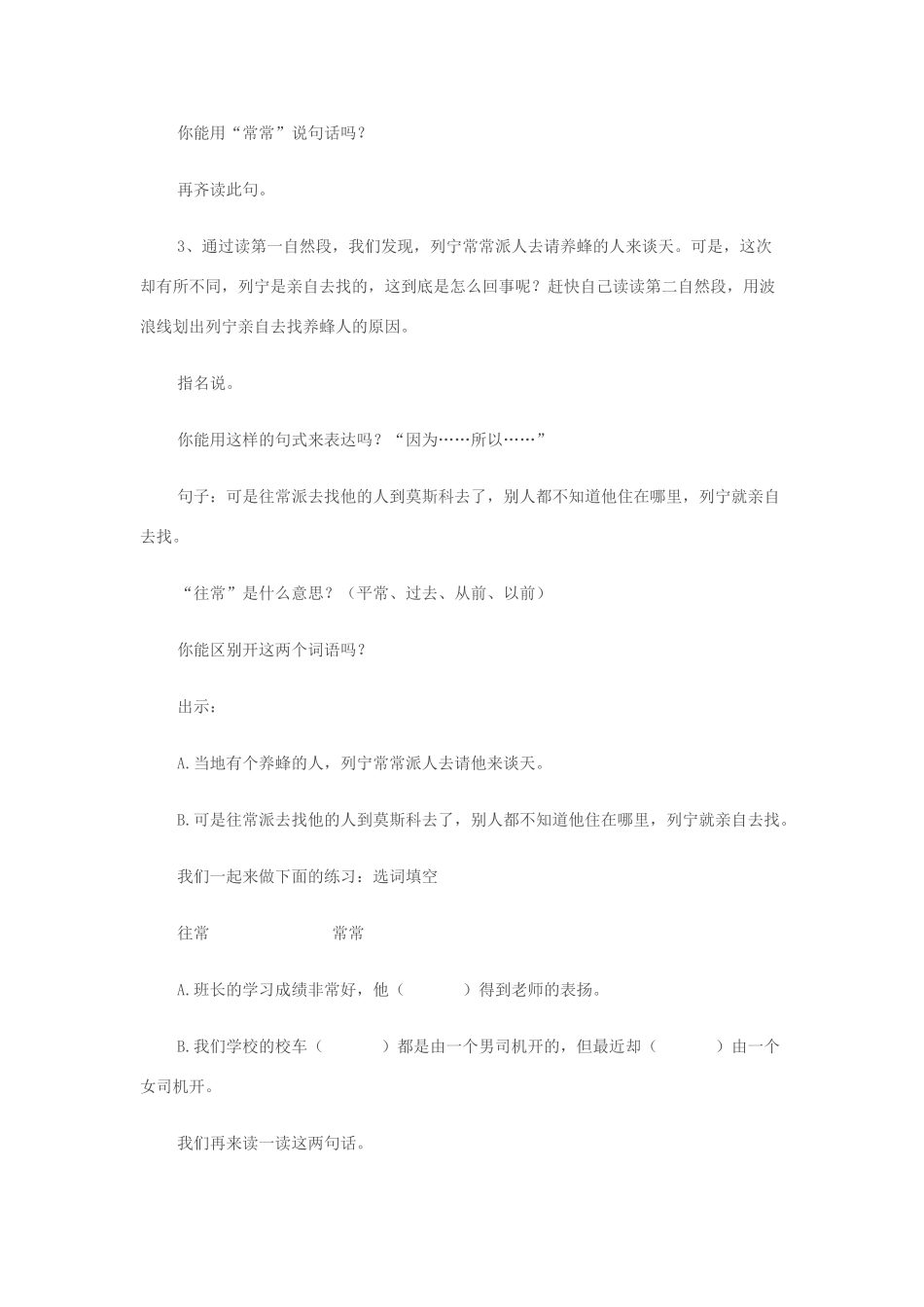 你能用“常常”说句话吗？

再齐读此句。

3、通过读第一自然段，我们发现，列宁常常派人去请养蜂的人来谈天。可是，这次却有所不同，列宁是亲自去找的，这到底是怎么回事呢？赶快自己读读第二自然段，用波浪线划出列宁亲自去找养蜂人的原因。

指名说。

你能用这样的句式来表达吗？“因为……所以……”

句子：可是往常派去找他的人到莫斯科去了，别人都不知道他住在哪里，列宁就亲自去找。

“往常”是什么意思？（平常、过去、从前、以前）

你能区别开这两个词语吗？

出示：

A.当地有个养蜂的人，列宁常常派人去请他来谈天。

B.可是往常派去找他的人到莫斯科去了，别人都不知道他住在哪里，列宁就亲自去找。

我们一起来做下面的练习：选词填空

往常　　　　常常

A.班长的学习成绩非常好，他（　　）得到老师的表扬。

B.我们学校的校车（　　）都是由一个男司机开的，但最近却（　　）由一个女司机开。

我们再来读一读这两句话。